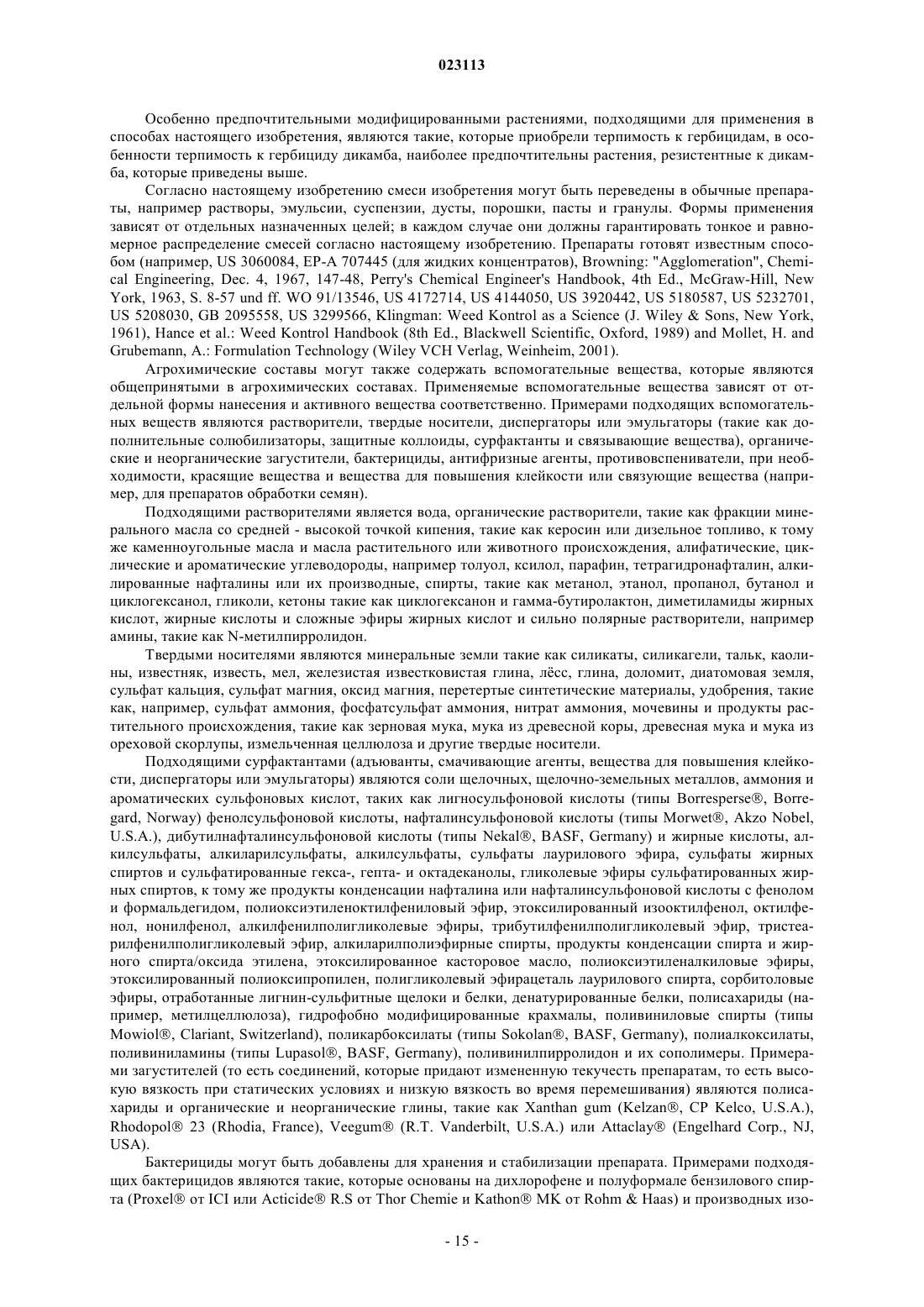 023113

Особенно предпочтительными модифицированными растениями, подходящими для применения в способах настоящего изобретения, являются такие, которые приобрели терпимость к гербицидам, в особенности терпимость к гербициду дикамба, наиболее предпочтительны растения, резистентные к дикамба, которые приведены выше.

Согласно настоящему изобретению смеси изобретения могут быть переведены в обычные препараты, например растворы, эмульсии, суспензии, дусты, порошки, пасты и гранулы. Формы применения зависят от отдельных назначенных целей; в каждом случае они должны гарантировать тонкое и равномерное распределение смесей согласно настоящему изобретению. Препараты готовят известным способом (например, US 3060084, EP-A 707445 (для жидких концентратов), Browning: "Agglomeration", Chemical Engineering, Dec. 4, 1967, 147-48, Perry's Chemical Engineer's Handbook, 4th Ed., McGraw-Hill, New York, 1963, S. 8-57 und ff. WO 91/13546, US 4172714, US 4144050, US 3920442, US 5180587, US 5232701, US 5208030, GB 2095558, US 3299566, Klingman: Weed Kontrol as a Science (J. Wiley & Sons, New York, 1961), Hance et al.: Weed Kontrol Handbook (8th Ed., Blackwell Scientific, Oxford, 1989) and Mollet, H. and Grubemann, A.: Formulation Technology (Wiley VCH Verlag, Weinheim, 2001).

Агрохимические составы могут также содержать вспомогательные вещества, которые являются общепринятыми в агрохимических составах. Применяемые вспомогательные вещества зависят от отдельной формы нанесения и активного вещества соответственно. Примерами подходящих вспомогательных веществ являются растворители, твердые носители, диспергаторы или эмульгаторы (такие как дополнительные солюбилизаторы, защитные коллоиды, сурфактанты и связывающие вещества), органические и неорганические загустители, бактерициды, антифризные агенты, противовспениватели, при необходимости, красящие вещества и вещества для повышения клейкости или связующие вещества (например, для препаратов обработки семян).

Подходящими растворителями является вода, органические растворители, такие как фракции минерального масла со средней - высокой точкой кипения, такие как керосин или дизельное топливо, к тому же каменноугольные масла и масла растительного или животного происхождения, алифатические, циклические и ароматические углеводороды, например толуол, ксилол, парафин, тетрагидронафталин, алкилированные нафталины или их производные, спирты, такие как метанол, этанол, пропанол, бутанол и циклогексанол, гликоли, кетоны такие как циклогексанон и гамма-бутиролактон, диметиламиды жирных кислот, жирные кислоты и сложные эфиры жирных кислот и сильно полярные растворители, например амины, такие как N-метилпирролидон.

Твердыми носителями являются минеральные земли такие как силикаты, силикагели, тальк, каолины, известняк, известь, мел, железистая известковистая глина, лёсс, глина, доломит, диатомовая земля, сульфат кальция, сульфат магния, оксид магния, перетертые синтетические материалы, удобрения, такие как, например, сульфат аммония, фосфатсульфат аммония, нитрат аммония, мочевины и продукты растительного происхождения, такие как зерновая мука, мука из древесной коры, древесная мука и мука из ореховой скорлупы, измельченная целлюлоза и другие твердые носители.

Подходящими сурфактантами (адъюванты, смачивающие агенты, вещества для повышения клейкости, диспергаторы или эмульгаторы) являются соли щелочных, щелочно-земельных металлов, аммония и ароматических сульфоновых кислот, таких как лигносульфоновой кислоты (типы Borresperse®, Borregard, Norway) фенолсульфоновой кислоты, нафталинсульфоновой кислоты (типы Morwet®, Akzo Nobel, U.S.A.), дибутилнафталинсульфоновой кислоты (типы Nekal®, BASF, Germany) и жирные кислоты, алкилсульфаты, алкиларилсульфаты, алкилсульфаты, сульфаты лаурилового эфира, сульфаты жирных спиртов и сульфатированные гекса-, гепта- и октадеканолы, гликолевые эфиры сульфатированных жирных спиртов, к тому же продукты конденсации нафталина или нафталинсульфоновой кислоты с фенолом и формальдегидом, полиоксиэтиленоктилфениловый эфир, этоксилированный изооктилфенол, октилфенол, нонилфенол, алкилфенилполигликолевые эфиры, трибутилфенилполигликолевый эфир, тристеарилфенилполигликолевый эфир, алкиларилполиэфирные спирты, продукты конденсации спирта и жирного спирта/оксида этилена, этоксилированное касторовое масло, полиоксиэтиленалкиловые эфиры, этоксилированный полиоксипропилен, полигликолевый эфирацеталь лаурилового спирта, сорбитоловые эфиры, отработанные лигнин-сульфитные щелоки и белки, денатурированные белки, полисахариды (например, метилцеллюлоза), гидрофобно модифицированные крахмалы, поливиниловые спирты (типы Mowiol®, Clariant, Switzerland), поликарбоксилаты (типы Sokolan®, BASF, Germany), полиалкоксилаты, поливиниламины (типы Lupasol®, BASF, Germany), поливинилпирролидон и их сополимеры. Примерами загустителей (то есть соединений, которые придают измененную текучесть препаратам, то есть высокую вязкость при статических условиях и низкую вязкость во время перемешивания) являются полисахариды и органические и неорганические глины, такие как Xanthan gum (Kelzan®, CP Kelco, U.S.A.), Rhodopol® 23 (Rhodia, France), Veegum® (R.T. Vanderbilt, U.S.A.) или Attaclay® (Engelhard Corp., NJ, USA).

Бактерициды могут быть добавлены для хранения и стабилизации препарата. Примерами подходящих бактерицидов являются такие, которые основаны на дихлорофене и полуформале бензилового спирта (Proxel® от ICI или Acticide® R.S от Thor Chemie и Kathon® MK от Rohm & Haas) и производных изо-

- 15 -